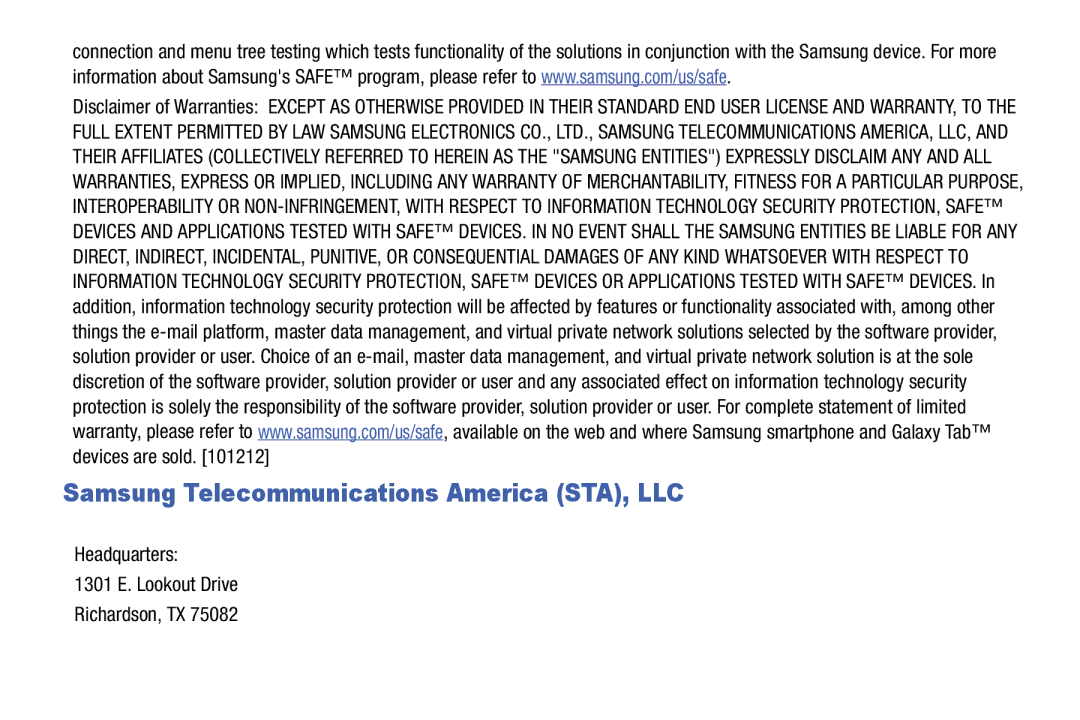 connection and menu tree testing which tests functionality of the solutions in conjunction with the Samsung device. For more information about Samsung's SAFE™ program, please refer to www.samsung.com/us/safe.

Disclaimer of Warranties: EXCEPT AS OTHERWISE PROVIDED IN THEIR STANDARD END USER LICENSE AND WARRANTY, TO THE FULL EXTENT PERMITTED BY LAW SAMSUNG ELECTRONICS CO., LTD., SAMSUNG TELECOMMUNICATIONS AMERICA, LLC, AND THEIR AFFILIATES (COLLECTIVELY REFERRED TO HEREIN AS THE "SAMSUNG ENTITIES") EXPRESSLY DISCLAIM ANY AND ALL WARRANTIES, EXPRESS OR IMPLIED, INCLUDING ANY WARRANTY OF MERCHANTABILITY, FITNESS FOR A PARTICULAR PURPOSE, INTEROPERABILITY OR NON-INFRINGEMENT, WITH RESPECT TO INFORMATION TECHNOLOGY SECURITY PROTECTION, SAFE™ DEVICES AND APPLICATIONS TESTED WITH SAFE™ DEVICES. IN NO EVENT SHALL THE SAMSUNG ENTITIES BE LIABLE FOR ANY DIRECT, INDIRECT, INCIDENTAL, PUNITIVE, OR CONSEQUENTIAL DAMAGES OF ANY KIND WHATSOEVER WITH RESPECT TO INFORMATION TECHNOLOGY SECURITY PROTECTION, SAFE™ DEVICES OR APPLICATIONS TESTED WITH SAFE™ DEVICES. In addition, information technology security protection will be affected by features or functionality associated with, among other things the e-mail platform, master data management, and virtual private network solutions selected by the software provider, solution provider or user. Choice of an e-mail, master data management, and virtual private network solution is at the sole discretion of the software provider, solution provider or user and any associated effect on information technology security protection is solely the responsibility of the software provider, solution provider or user. For complete statement of limited warranty, please refer to www.samsung.com/us/safe, available on the web and where Samsung smartphone and Galaxy Tab™ devices are sold. [101212]

Samsung Telecommunications America (STA), LLC

Headquarters:
1301 E. Lookout Drive
Richardson, TX 75082